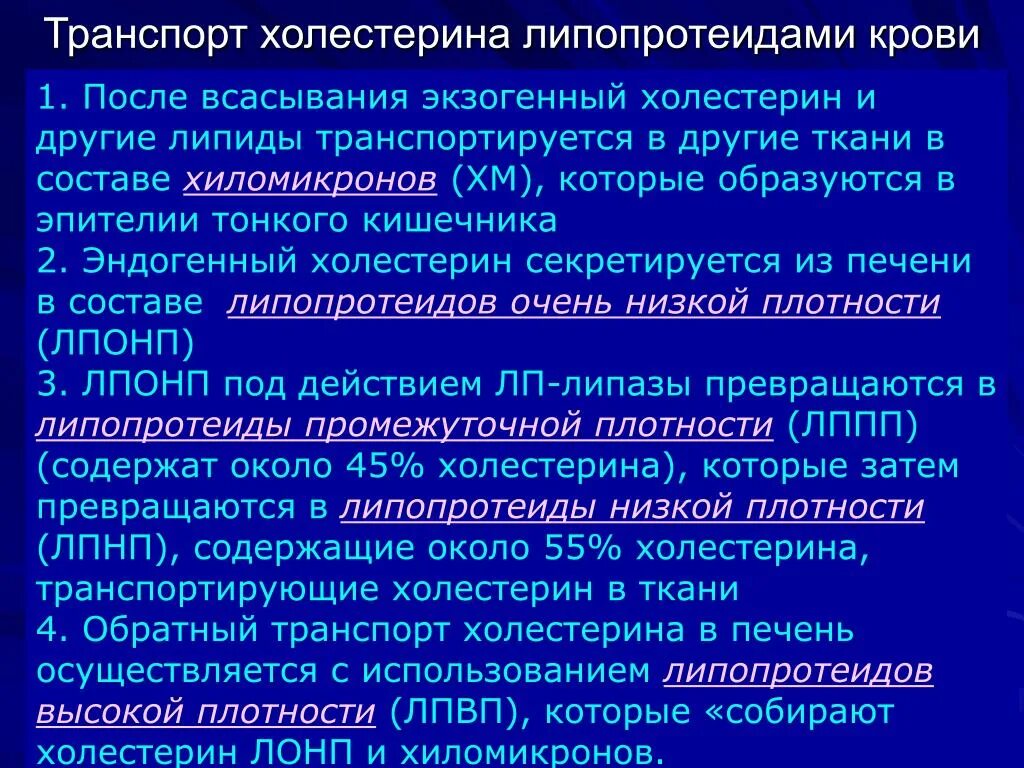 Транспорт холестерина липопротеидами крови

1. После всасывания экзогенный холестерин и другие липиды транспортируется в другие ткани в составе хиломикронов (ХМ), которые образуются в эпителии тонкого кишечника
2. Эндогенный холестерин секретируется из печени в составе липопротеидов очень низкой плотности (ЛПОНП)
3. ЛПОНП под действием ЛП-липазы превращаются в липопротеиды промежуточной плотности (ЛППП) (содержат около 45% холестерина), которые затем превращаются в липопротеиды низкой плотности (ЛПНП), содержащие около 55% холестерина, транспортирующие холестерин в ткани
4. Обратный транспорт холестерина в печень осуществляется с использованием липопротеидов высокой плотности (ЛПВП), которые «собирают холестерин ЛОНП и хиломикронов.